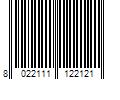 8 022111 122121